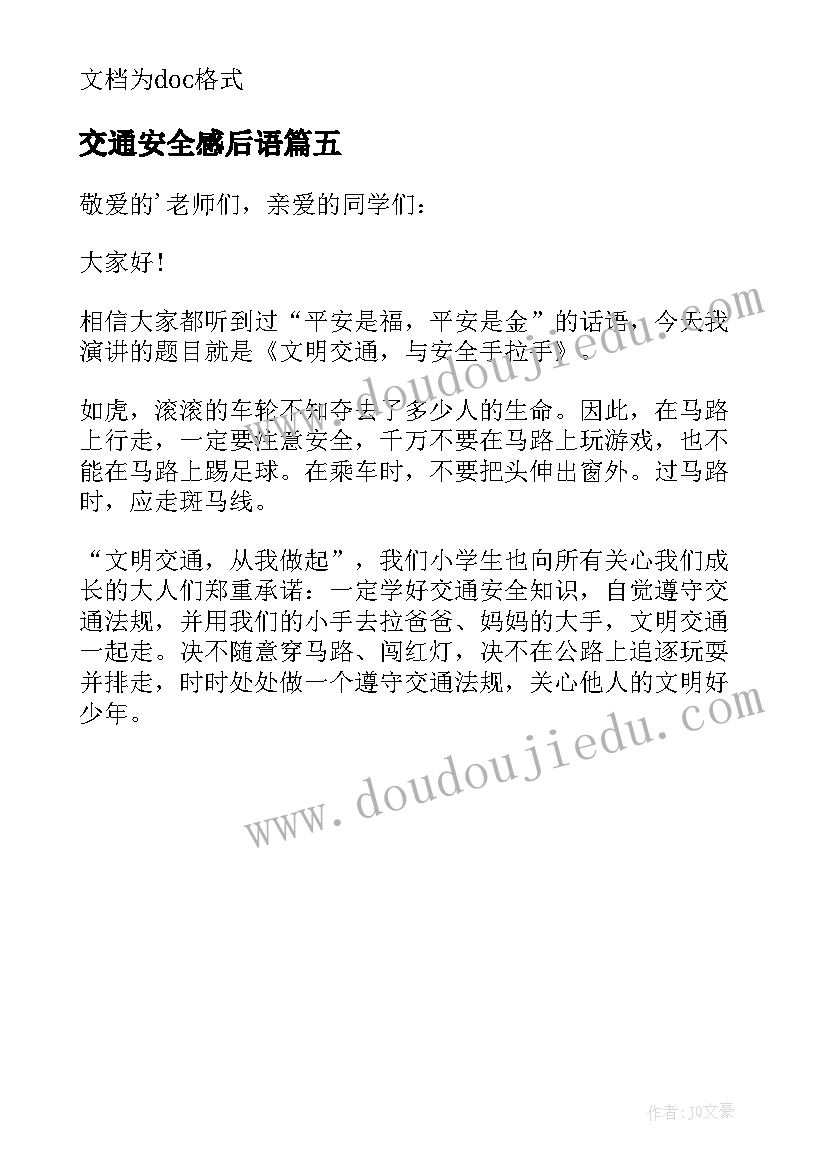 文档为doc格式

交通安全感后语篇五

敬爱的'老师们，亲爱的同学们：

大家好！

相信大家都听到过“平安是福，平安是金”的话语，今天我演讲的题目就是《文明交通，与安全手拉手》。

如虎，滚滚的车轮不知夺去了多少人的生命。因此，在马路上行走，一定要注意安全，千万不要在马路上玩游戏，也不能在马路上踢足球。在乘车时，不要把头伸出窗外。过马路时，应走斑马线。

“文明交通，从我做起”，我们小学生也向所有关心我们成长的大人们郑重承诺：一定学好交通安全知识，自觉遵守交通法规，并用我们的小手去拉爸爸、妈妈的大手，文明交通一起走。决不随意穿马路、闯红灯，决不在公路上追逐玩耍并排走，时时处处做一个遵守交通法规，关心他人的文明好少年。

www.doudoujiedu.com

www.doudoujiedu.com

作者：JQ文豪